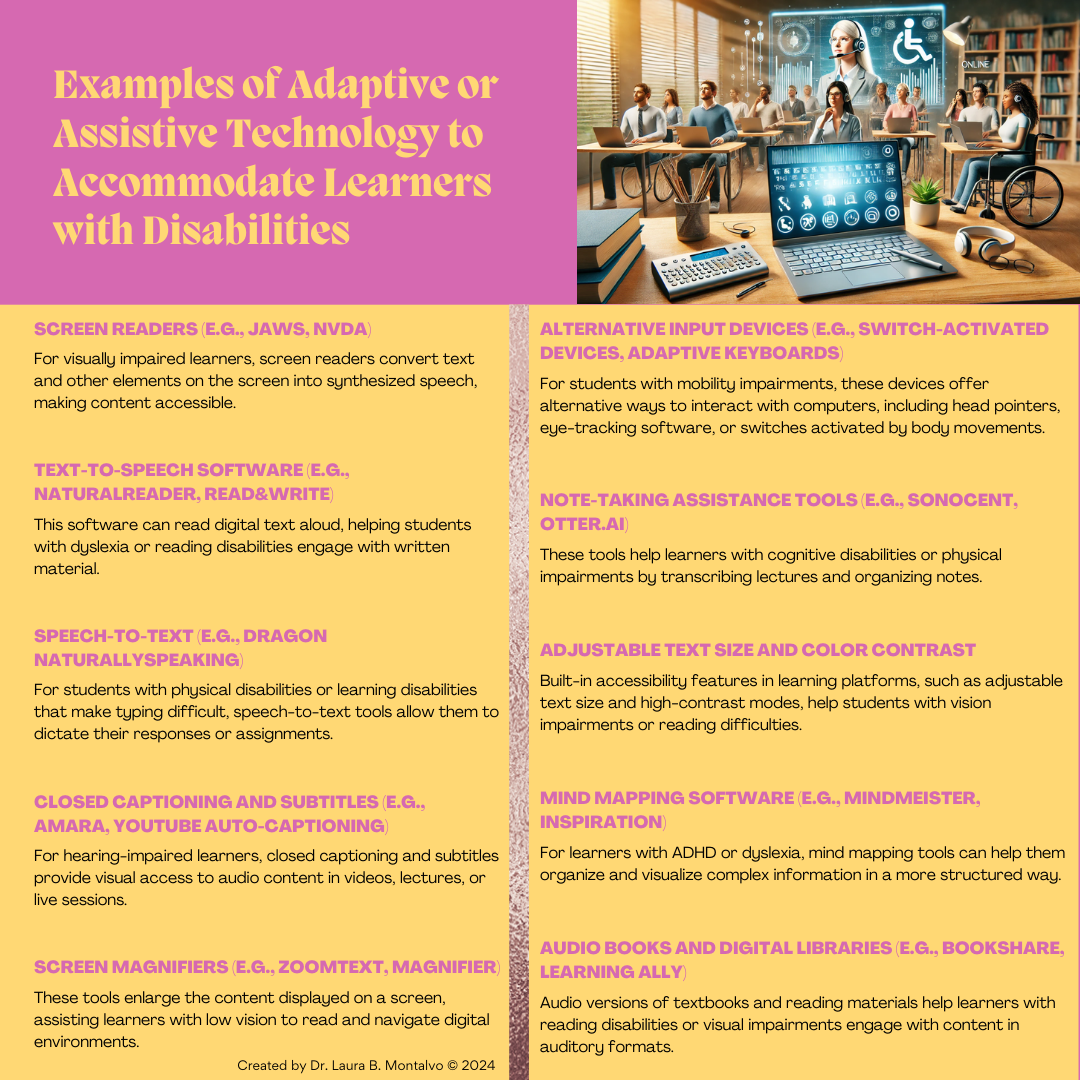 Examples of Adaptive or Assistive Technology to Accommodate Learners with Disabilities

ONLINE

SCREEN READERS (E.G., JAWS, NVDA)

For visually impaired learners, screen readers convert text and other elements on the screen into synthesized speech, making content accessible.

TEXT-TO-SPEECH SOFTWARE (E.G., NATURALREADER, READ&WRITE)

This software can read digital text aloud, helping students with dyslexia or reading disabilities engage with written material.

SPEECH-TO-TEXT (E.G., DRAGON NATURALLYSPEAKING)

For students with physical disabilities or learning disabilities that make typing difficult, speech-to-text tools allow them to dictate their responses or assignments.

CLOSED CAPTIONING AND SUBTITLES (E.G., AMARA, YOUTUBE AUTO-CAPTIONING)

For hearing-impaired learners, closed captioning and subtitles provide visual access to audio content in videos, lectures, or live sessions.

SCREEN MAGNIFIERS (E.G., ZOOMTEXT, MAGNIFIER)

These tools enlarge the content displayed on a screen, assisting learners with low vision to read and navigate digital environments.

Created by Dr. Laura B. Montalvo © 2024

ALTERNATIVE INPUT DEVICES (E.G., SWITCH-ACTIVATED DEVICES, ADAPTIVE KEYBOARDS)

For students with mobility impairments, these devices offer alternative ways to interact with computers, including head pointers, eye-tracking software, or switches activated by body movements.

NOTE-TAKING ASSISTANCE TOOLS (E.G., SONOCENT, OTTER.AI)

These tools help learners with cognitive disabilities or physical impairments by transcribing lectures and organizing notes.

ADJUSTABLE TEXT SIZE AND COLOR CONTRAST

Built-in accessibility features in learning platforms, such as adjustable text size and high-contrast modes, help students with vision impairments or reading difficulties.

MIND MAPPING SOFTWARE (E.G., MINDMEISTER, INSPIRATION)

For learners with ADHD or dyslexia, mind mapping tools can help them organize and visualize complex information in a more structured way.

AUDIO BOOKS AND DIGITAL LIBRARIES (E.G., BOOKSHARE, LEARNING ALLY)

Audio versions of textbooks and reading materials help learners with reading disabilities or visual impairments engage with content in auditory formats.